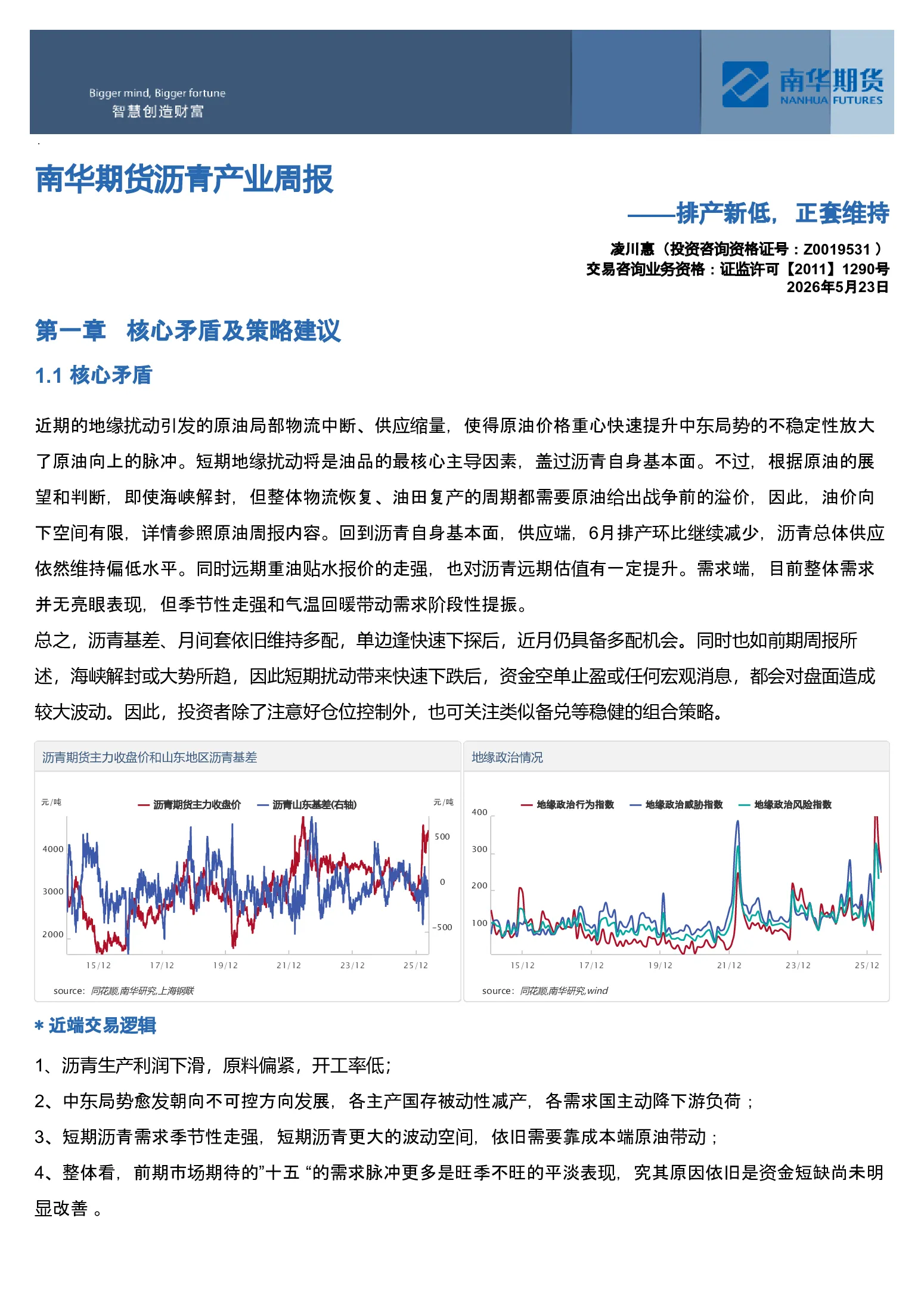 Bigger mind, Bigger fortune
智慧创造财富

南华期货
NANHUA FUTURES

南华期货沥青产业周报

——排产新低，正套维持

凌川惠（投资咨询资格证号：Z0019531 ）
交易咨询业务资格：证监许可【2011】1290号
2026年5月23日

第一章 核心矛盾及策略建议

1.1 核心矛盾

近期的地缘扰动引发的原油局部物流中断、供应缩量，使得原油价格重心快速提升中东局势的不稳定性放大了原油向上的脉冲。短期地缘扰动将是油品的最核心主导因素，盖过沥青自身基本面。不过，根据原油的展望和判断，即使海峡解封，但整体物流恢复、油田复产的周期都需要原油给出战争前的溢价，因此，油价向下空间有限，详情参照原油周报内容。回到沥青自身基本面，供应端，6月排产环比继续减少，沥青总体供应依然维持偏低水平。同时远期重油贴水报价的走强，也对沥青远期估值有一定提升。需求端，目前整体需求并无亮眼表现，但季节性走强和气温回暖带动需求阶段性提振。

总之，沥青基差、月间套依旧维持多配，单边逢快速下探后，近月仍具备多配机会。同时也如前期周报所述，海峡解封或大势所趋，因此短期扰动带来快速下跌后，资金空单止盈或任何宏观消息，都会对盘面造成较大波动。因此，投资者除了注意好仓位控制外，也可关注类似备兑等稳健的组合策略。

沥青期货主力收盘价和山东地区沥青基差

元/吨
沥青期货主力收盘价
沥青山东基差(右轴)
元/吨
4000
3000
2000
500
0
-500
15/12
17/12
19/12
21/12
23/12
25/12
source: 同花顺,南华研究,上海钢联

地缘政治情况

地缘政治行为指数
地缘政治威胁指数
地缘政治风险指数
400
300
200
100
15/12
17/12
19/12
21/12
23/12
25/12
source: 同花顺,南华研究,wind

* 近端交易逻辑

1、沥青生产利润下滑，原料偏紧，开工率低;

2、中东局势愈发朝向不可控方向发展，各主产国存被动性减产，各需求国主动降下游负荷；

3、短期沥青需求季节性走强，短期沥青更大的波动空间，依旧需要靠成本端原油带动；

4、整体看，前期市场期待的”十五 “的需求脉冲更多是旺季不旺的平淡表现，究其原因依旧是资金短缺尚未明显改善 。